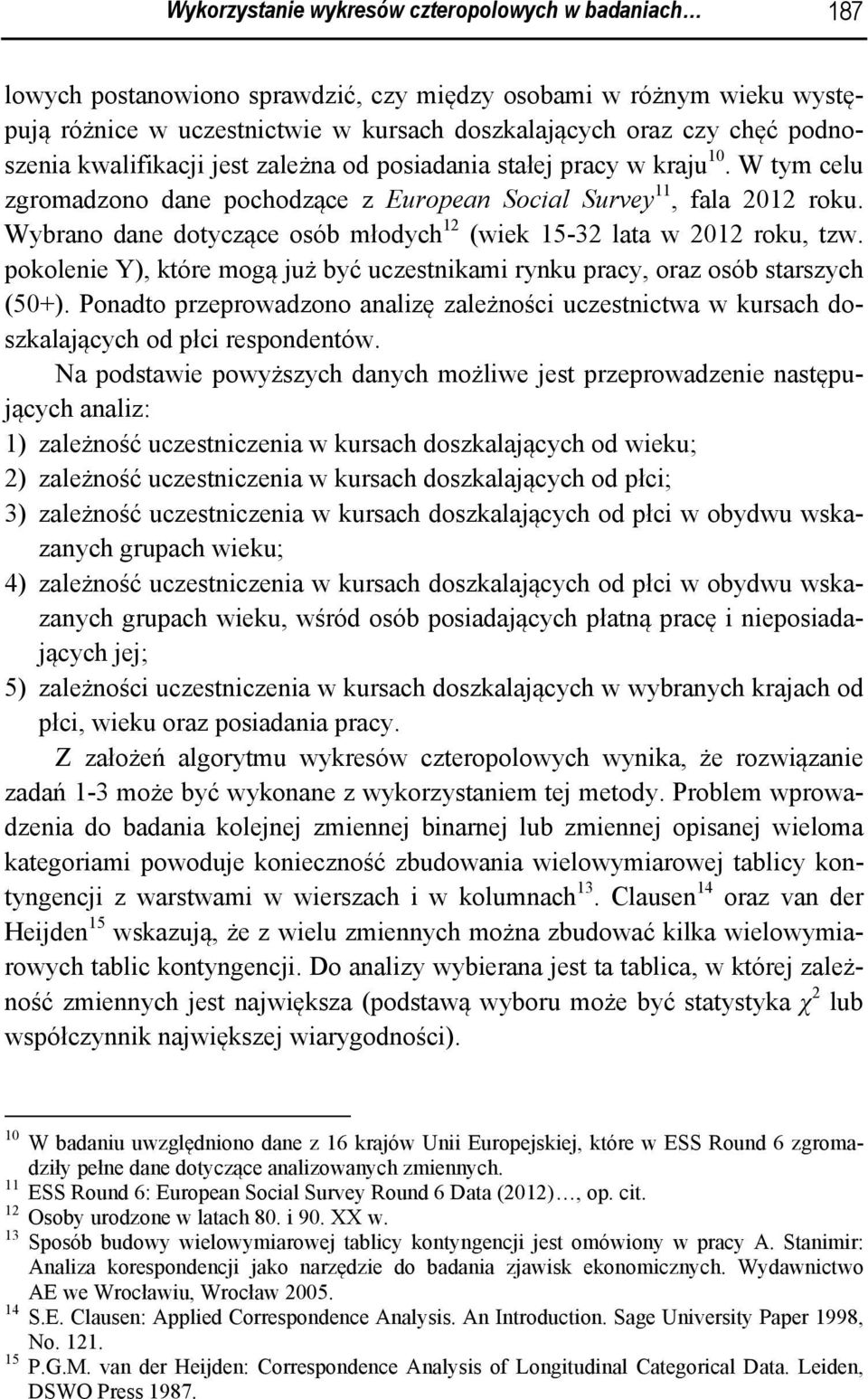 Wykorzystanie wykresów czteropolowych w badaniach… 187

lowych postanowiono sprawdzić, czy między osobami w różnym wieku występują różnice w uczestnictwie w kursach doszkalających oraz czy chęć podnoszenia kwalifikacji jest zależna od posiadania stałej pracy w kraju$^{10}$. W tym celu zgromadzono dane pochodzące z European Social Survey$^{11}$, fala 2012 roku. Wybrano dane dotyczące osób młodych$^{12}$ (wiek 15-32 lata w 2012 roku, tzw. pokolenie Y), które mogą już być uczestnikami rynku pracy, oraz osób starszych (50+). Ponadto przeprowadzono analizę zależności uczestnictwa w kursach doszkalających od płci respondentów.

Na podstawie powyższych danych możliwe jest przeprowadzenie następujących analiz:
1) zależność uczestniczenia w kursach doszkalających od wieku;
2) zależność uczestniczenia w kursach doszkalających od płci;
3) zależność uczestniczenia w kursach doszkalających od płci w obydwu wskazanych grupach wieku;
4) zależność uczestniczenia w kursach doszkalających od płci w obydwu wskazanych grupach wieku, wśród osób posiadających płatną pracę i nieposiadających jej;
5) zależności uczestniczenia w kursach doszkalających w wybranych krajach od płci, wieku oraz posiadania pracy.

Z założeń algorytmu wykresów czteropolowych wynika, że rozwiązanie zadań 1-3 może być wykonane z wykorzystaniem tej metody. Problem wprowadzenia do badania kolejnej zmiennej binarnej lub zmiennej opisanej wieloma kategoriami powoduje konieczność zbudowania wielowymiarowej tablicy kontyngencji z warstwami w wierszach i w kolumnach$^{13}$. Clausen$^{14}$ oraz van der Heijden$^{15}$ wskazują, że z wielu zmiennych można zbudować kilka wielowymiarowych tablic kontyngencji. Do analizy wybierana jest ta tablica, w której zależność zmiennych jest największa (podstawą wyboru może być statystyka $\chi^2$ lub współczynnik największej wiarygodności).

$^{10}$ W badaniu uwzględniono dane z 16 krajów Unii Europejskiej, które w ESS Round 6 zgromadziły pełne dane dotyczące analizowanych zmiennych.
$^{11}$ ESS Round 6: European Social Survey Round 6 Data (2012)…, op. cit.
$^{12}$ Osoby urodzone w latach 80. i 90. XX w.
$^{13}$ Sposób budowy wielowymiarowej tablicy kontyngencji jest omówiony w pracy A. Stanimir: Analiza korespondencji jako narzędzie do badania zjawisk ekonomicznych. Wydawnictwo AE we Wrocławiu, Wrocław 2005.
$^{14}$ S.E. Clausen: Applied Correspondence Analysis. An Introduction. Sage University Paper 1998, No. 121.
$^{15}$ P.G.M. van der Heijden: Correspondence Analysis of Longitudinal Categorical Data. Leiden, DSWO Press 1987.